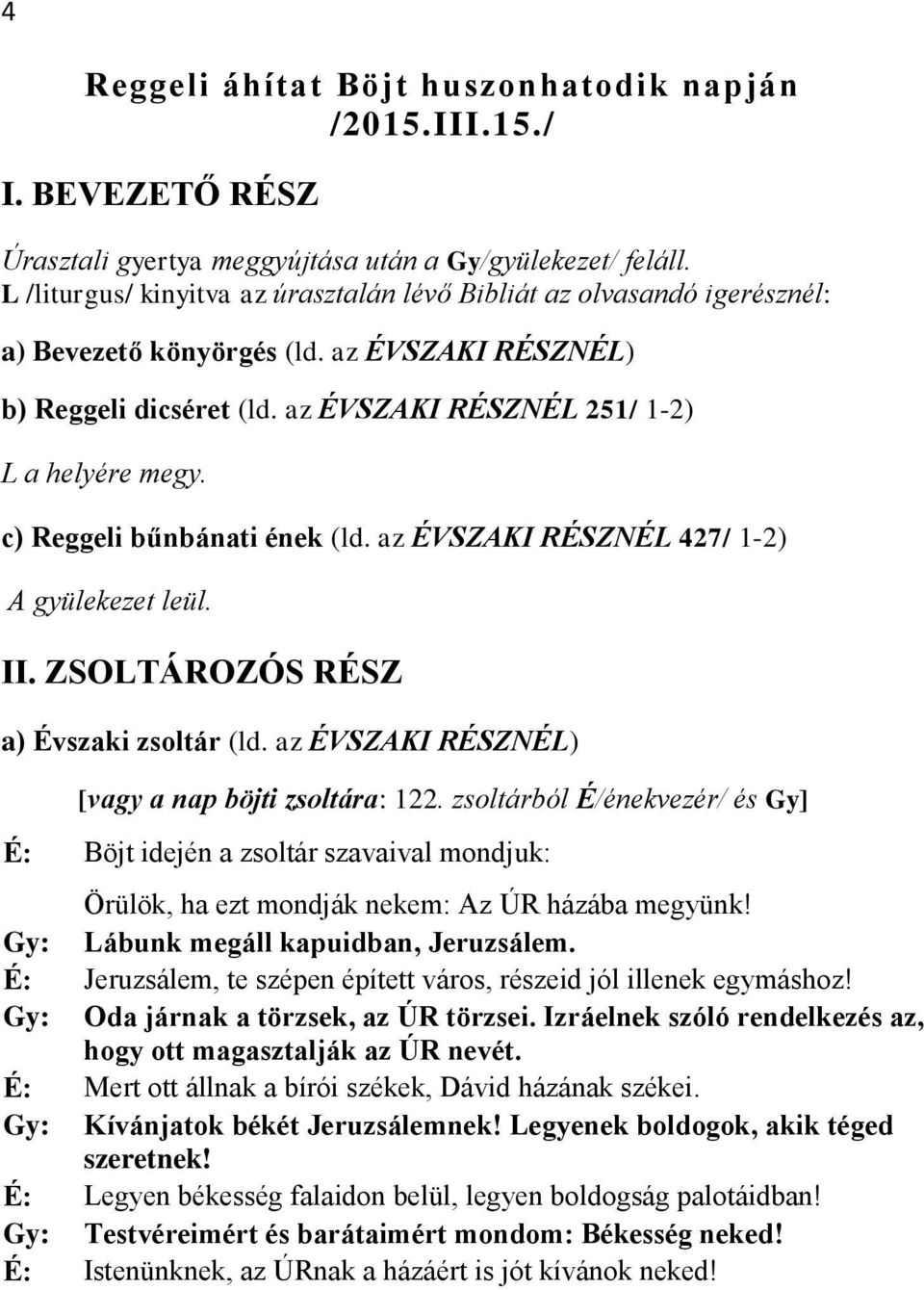 4

Reggeli áhítat Böjt huszonhatodik napján /2015.III.15./

I. BEVEZETŐ RÉSZ

Úrasztali gyertya meggyújtása után a Gy/gyülekezet/ feláll. L /liturgus/ kinyitva az úrasztalán lévő Bibliát az olvasandó igerésznél:

a) Bevezető könyörgés (ld. az ÉVSZAKI RÉSZNÉL)

b) Reggeli dicséret (ld. az ÉVSZAKI RÉSZNÉL 251/ 1-2)

L a helyére megy.

c) Reggeli bűnbánati ének (ld. az ÉVSZAKI RÉSZNÉL 427/ 1-2)

A gyülekezet leül.

II. ZSOLTÁROZÓS RÉSZ

a) Évszaki zsoltár (ld. az ÉVSZAKI RÉSZNÉL)

[vagy a nap böjti zsoltára: 122. zsoltárból É/énekvezér/ és Gy]

É: Böjt idején a zsoltár szavaival mondjuk:

Örülök, ha ezt mondják nekem: Az ÚR házába megyünk!

Gy: Lábunk megáll kapuidban, Jeruzsálem.

É: Jeruzsálem, te szépen épített város, részeid jól illenek egymáshoz!

Gy: Oda járnak a törzsek, az ÚR törzsei. Izráelnek szóló rendelkezés az, hogy ott magasztalják az ÚR nevét.

É: Mert ott állnak a bírói székek, Dávid házának székei.

Gy: Kívánjatok békét Jeruzsálemnek! Legyenek boldogok, akik téged szeretnek!

É: Legyen békesség falaidon belül, legyen boldogság palotáidban!

Gy: Testvéreimért és barátaimért mondom: Békesség neked!

É: Istenünknek, az ÚRnak a házáért is jót kívánok neked!